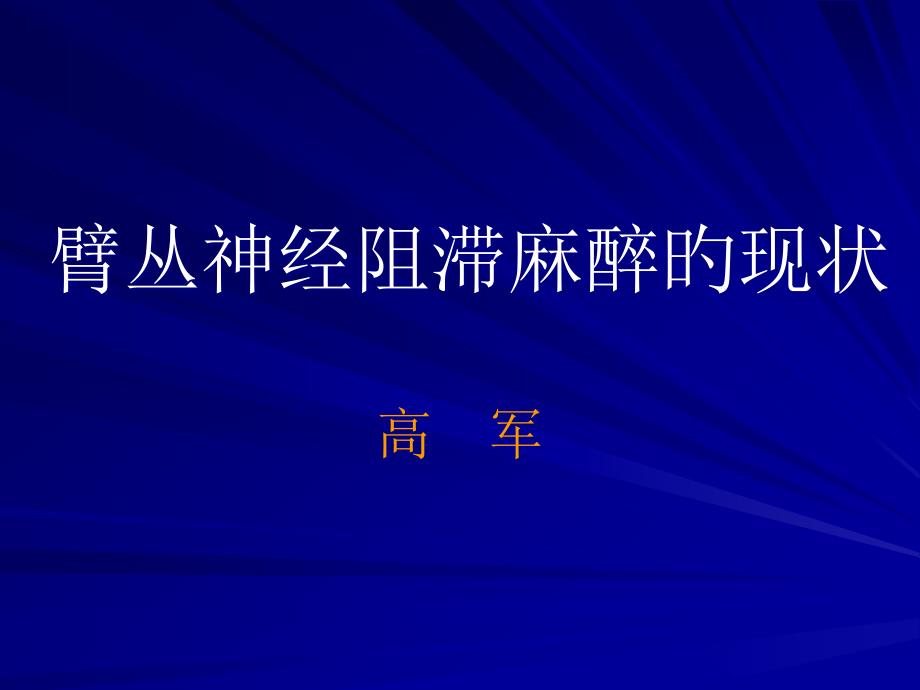 臂丛神经阻滞麻醉的现状

高　军